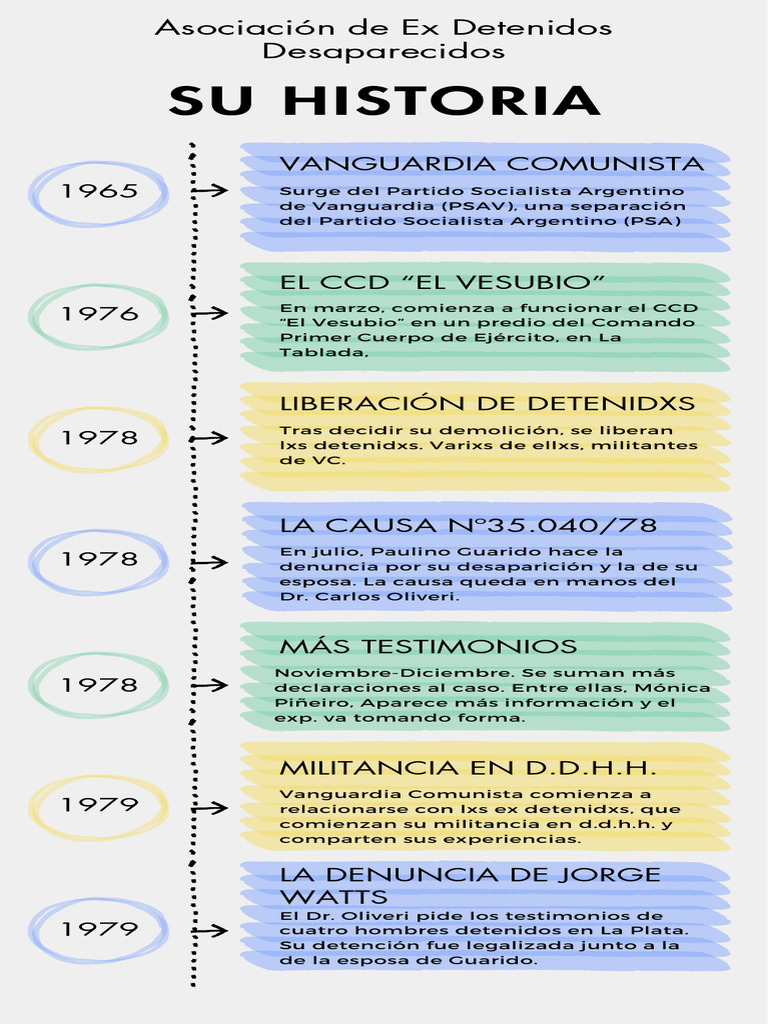 Asociación de Ex Detenidos Desaparecidos

SU HISTORIA

1965

VANGUARDIA COMUNISTA

Surge del Partido Socialista Argentino de Vanguardia (PSAV), una separación del Partido Socialista Argentino (PSA)

1976

EL CCD "EL VESUBIO"

En marzo, comienza a funcionar el CCD "El Vesubio" en un predio del Comando Primer Cuerpo de Ejército, en La Tablada,

1978

LIBERACIÓN DE DETENIDXS

Tras decidir su demolición, se liberan lxs detenidxs. Varixs de ellxs, militantes de VC.

1978

LA CAUSA N°35.040/78

En julio, Paulino Guarido hace la denuncia por su desaparición y la de su esposa. La causa queda en manos del Dr. Carlos Oliveri.

1978

MÁS TESTIMONIOS

Noviembre-Diciembre. Se suman más declaraciones al caso. Entre ellas, Mónica Piñeiro, Aparece más información y el exp. va tomando forma.

1979

MILITANCIA EN D.D.H.H.

Vanguardia Comunista comienza a relacionarse con lxs ex detenidxs, que comienzan su militancia en d.d.h.h. y comparten sus experiencias.

1979

LA DENUNCIA DE JORGE WATTS

El Dr. Oliveri pide los testimonios de cuatro hombres detenidos en La Plata. Su detención fue legalizada junto a la de la esposa de Guarido.